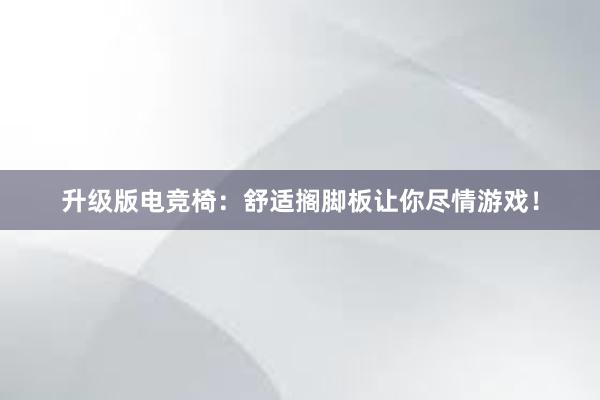 升级版电竞椅：舒适搁脚板让你尽情游戏！